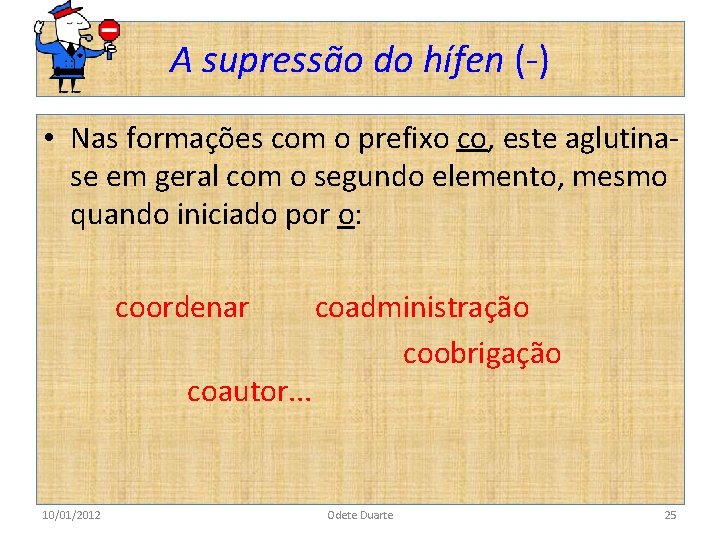 A supressão do hífen (-)

• Nas formações com o prefixo co, este aglutina-se em geral com o segundo elemento, mesmo quando iniciado por o:

coordenar coadministração

coobrigação

coautor...

10/01/2012 Odete Duarte 25